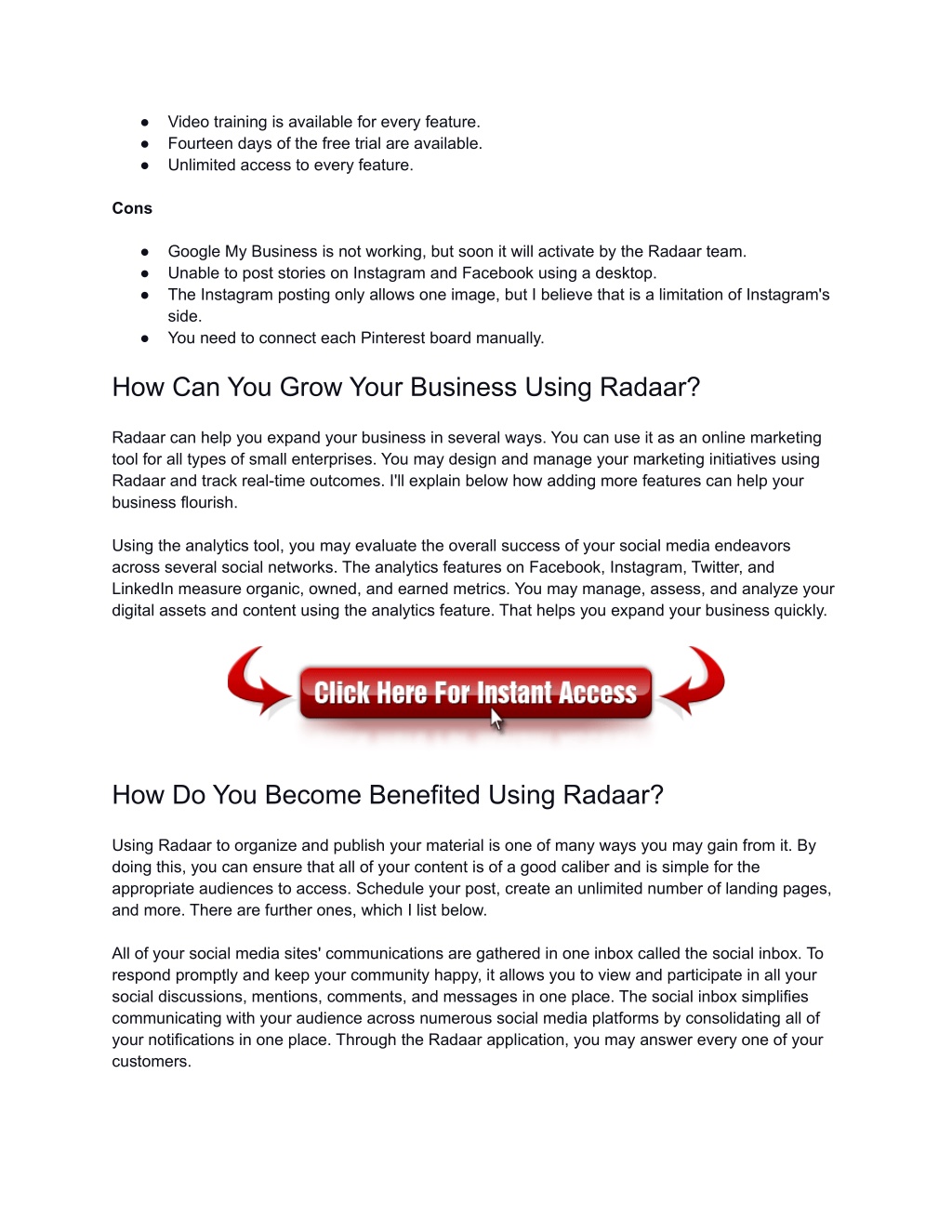 ● Video training is available for every feature.
● Fourteen days of the free trial are available.
● Unlimited access to every feature.

Cons

● Google My Business is not working, but soon it will activate by the Radaar team.
● Unable to post stories on Instagram and Facebook using a desktop.
● The Instagram posting only allows one image, but I believe that is a limitation of Instagram's side.
● You need to connect each Pinterest board manually.

How Can You Grow Your Business Using Radaar?

Radaar can help you expand your business in several ways. You can use it as an online marketing tool for all types of small enterprises. You may design and manage your marketing initiatives using Radaar and track real-time outcomes. I'll explain below how adding more features can help your business flourish.

Using the analytics tool, you may evaluate the overall success of your social media endeavors across several social networks. The analytics features on Facebook, Instagram, Twitter, and LinkedIn measure organic, owned, and earned metrics. You may manage, assess, and analyze your digital assets and content using the analytics feature. That helps you expand your business quickly.

Click Here For Instant Access

How Do You Become Benefited Using Radaar?

Using Radaar to organize and publish your material is one of many ways you may gain from it. By doing this, you can ensure that all of your content is of a good caliber and is simple for the appropriate audiences to access. Schedule your post, create an unlimited number of landing pages, and more. There are further ones, which I list below.

All of your social media sites' communications are gathered in one inbox called the social inbox. To respond promptly and keep your community happy, it allows you to view and participate in all your social discussions, mentions, comments, and messages in one place. The social inbox simplifies communicating with your audience across numerous social media platforms by consolidating all of your notifications in one place. Through the Radaar application, you may answer every one of your customers.